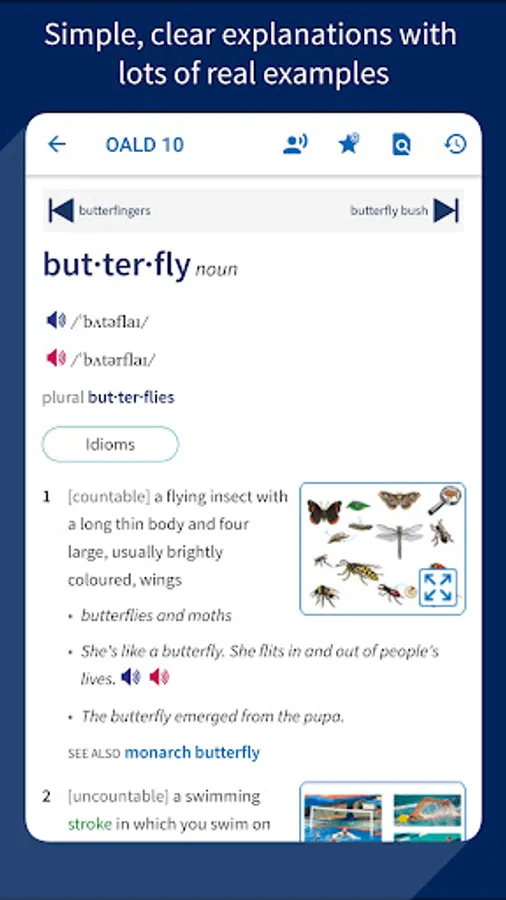 Simple, clear explanations with lots of real examples

OALD 10

butterfingers

butterfly bush

but·ter·fly noun

/ˈbʌtəflaɪ/

/ˈbʌtərflaɪ/

plural but·ter·flies

Idioms

1 [countable] a flying insect with a long thin body and four large, usually brightly coloured, wings

• butterflies and moths

• She's like a butterfly. She flits in and out of people's lives.

• The butterfly emerged from the pupa.

SEE ALSO monarch butterfly

2 [uncountable] a swimming stroke in which you swim on